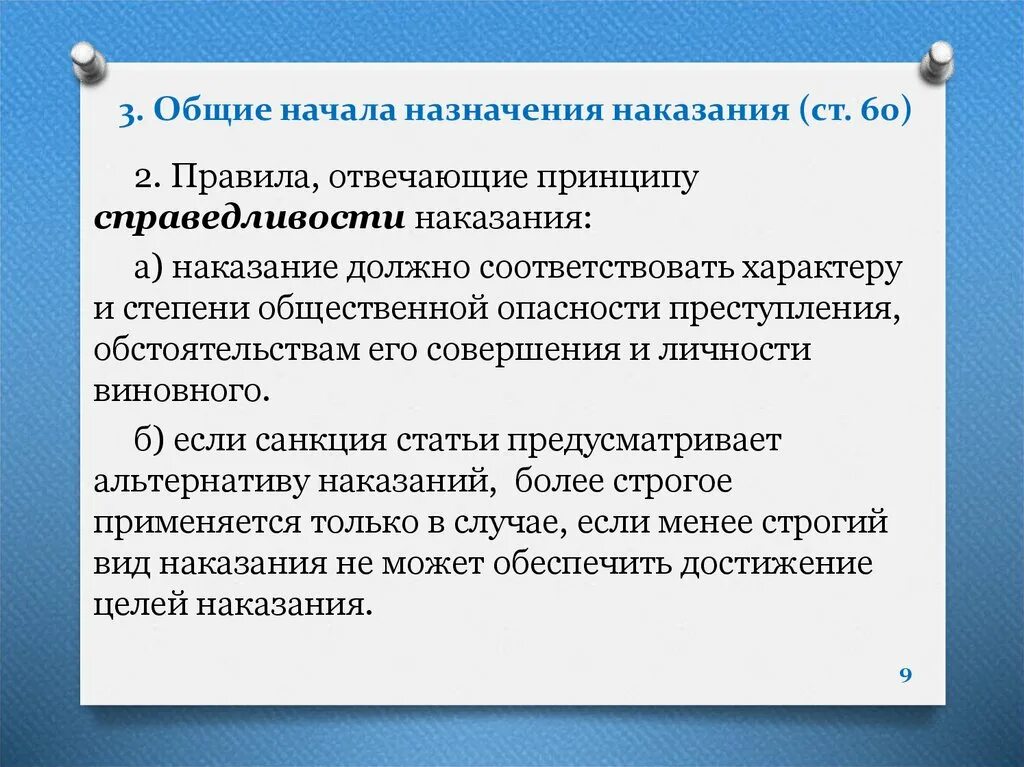 3. Общие начала назначения наказания (ст. 60)

2. Правила, отвечающие принципу справедливости наказания:

а) наказание должно соответствовать характеру и степени общественной опасности преступления, обстоятельствам его совершения и личности виновного.

б) если санкция статьи предусматривает альтернативу наказаний, более строгое применяется только в случае, если менее строгий вид наказания не может обеспечить достижение целей наказания.

9